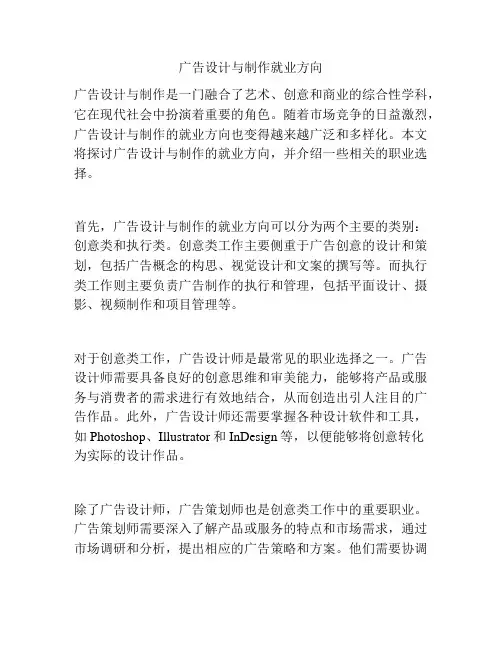 广告设计与制作就业方向

广告设计与制作是一门融合了艺术、创意和商业的综合性学科，它在现代社会中扮演着重要的角色。随着市场竞争的日益激烈，广告设计与制作的就业方向也变得越来越广泛和多样化。本文将探讨广告设计与制作的就业方向，并介绍一些相关的职业选择。

首先，广告设计与制作的就业方向可以分为两个主要的类别：创意类和执行类。创意类工作主要侧重于广告创意的设计和策划，包括广告概念的构思、视觉设计和文案的撰写等。而执行类工作则主要负责广告制作的执行和管理，包括平面设计、摄影、视频制作和项目管理等。

对于创意类工作，广告设计师是最常见的职业选择之一。广告设计师需要具备良好的创意思维和审美能力，能够将产品或服务与消费者的需求进行有效地结合，从而创造出引人注目的广告作品。此外，广告设计师还需要掌握各种设计软件和工具，如 Photoshop、Illustrator 和 InDesign 等，以便能够将创意转化为实际的设计作品。

除了广告设计师，广告策划师也是创意类工作中的重要职业。广告策划师需要深入了解产品或服务的特点和市场需求，通过市场调研和分析，提出相应的广告策略和方案。他们需要协调